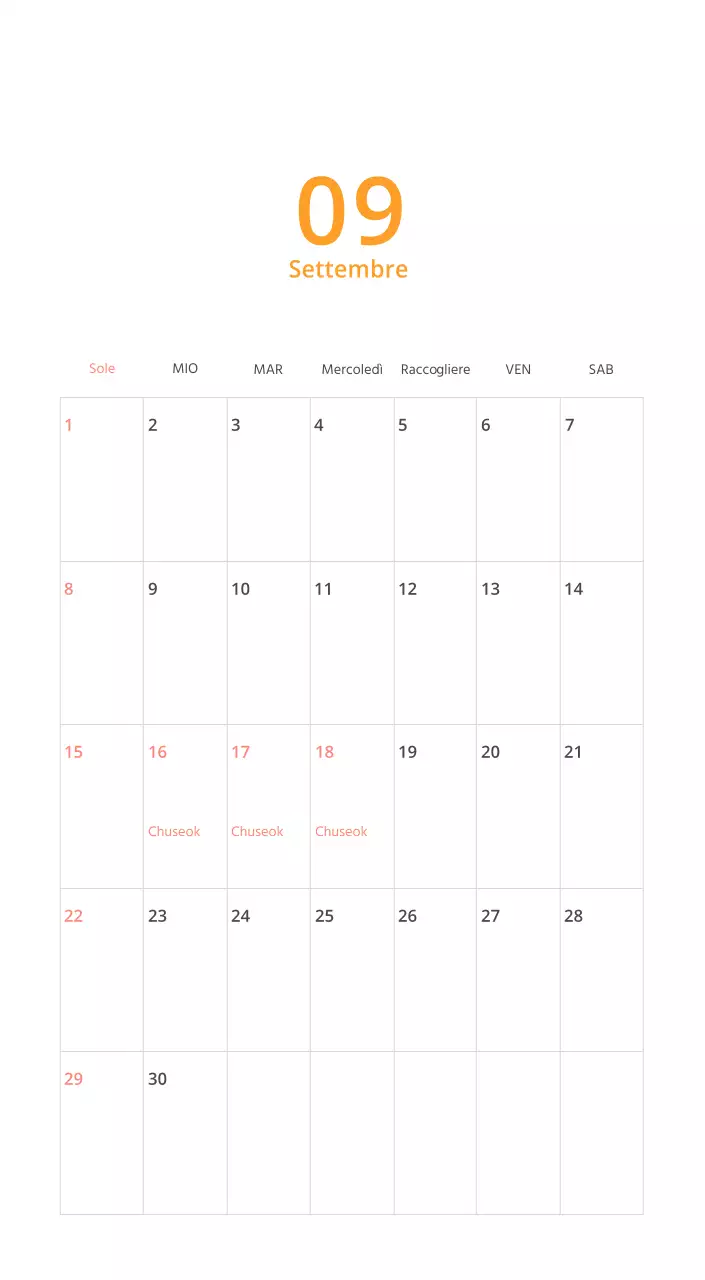 09
Settembre

| Sole | MIO | MAR | Mercoledì | Raccogliere | VEN | SAB |
|---|---|---|---|---|---|---|
| 1 | 2 | 3 | 4 | 5 | 6 | 7 |
| 8 | 9 | 10 | 11 | 12 | 13 | 14 |
| 15 | 16 Chuseok | 17 Chuseok | 18 Chuseok | 19 | 20 | 21 |
| 22 | 23 | 24 | 25 | 26 | 27 | 28 |
| 29 | 30 | | | | | |